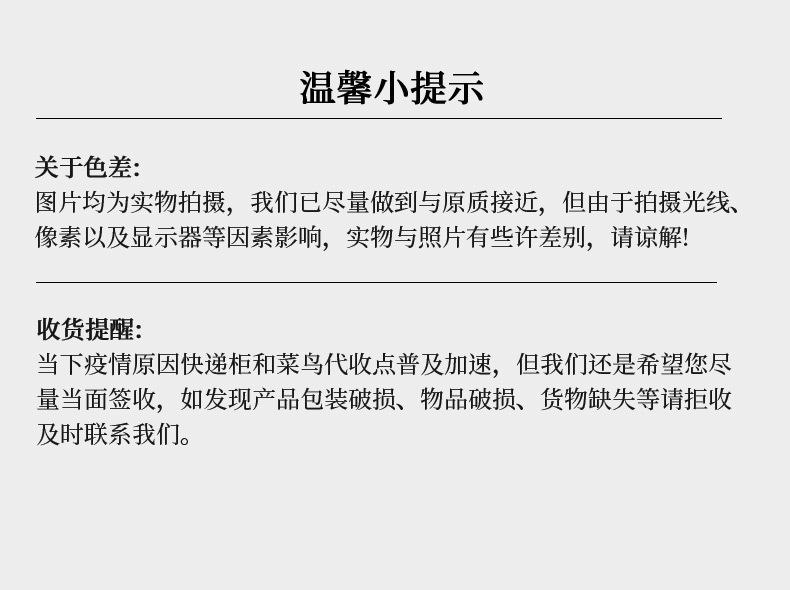 温馨小提示

关于色差:
图片均为实物拍摄，我们已尽量做到与原质接近，但由于拍摄光线、像素以及显示器等因素影响，实物与照片有些许差别，请谅解!

收货提醒:
当下疫情原因快递柜和菜鸟代收点普及加速，但我们还是希望您尽量当面签收，如发现产品包装破损、物品破损、货物缺失等请拒收及时联系我们。